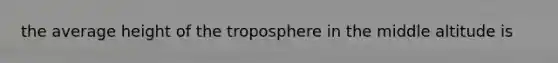 the average height of the troposphere in the middle altitude is